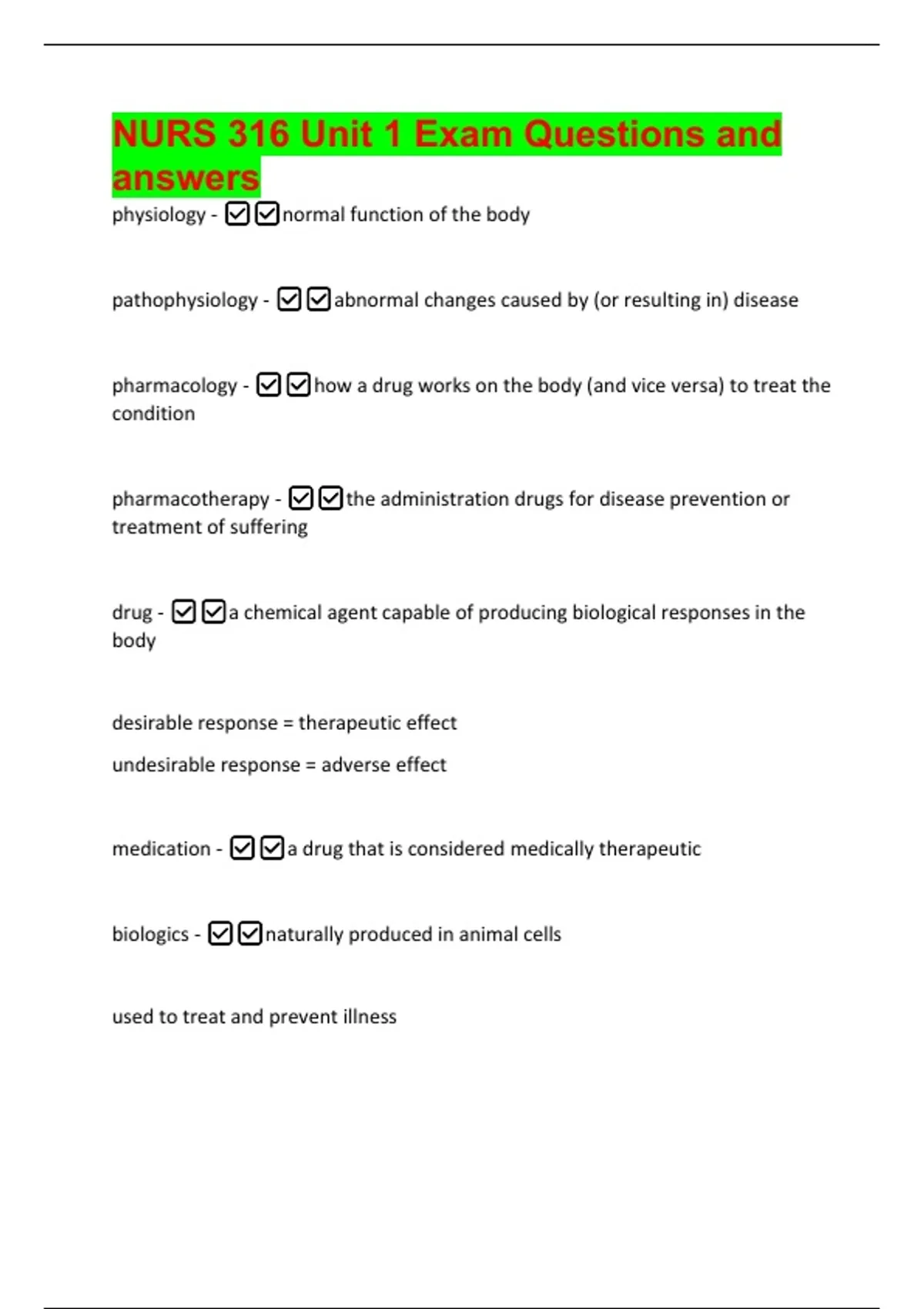 NURS 316 Unit 1 Exam Questions and answers

physiology - ☑☑normal function of the body

pathophysiology - ☑☑abnormal changes caused by (or resulting in) disease

pharmacology - ☑☑how a drug works on the body (and vice versa) to treat the condition

pharmacotherapy - ☑☑the administration drugs for disease prevention or treatment of suffering

drug - ☑☑a chemical agent capable of producing biological responses in the body

desirable response = therapeutic effect

undesirable response = adverse effect

medication - ☑☑a drug that is considered medically therapeutic

biologics - ☑☑naturally produced in animal cells

used to treat and prevent illness